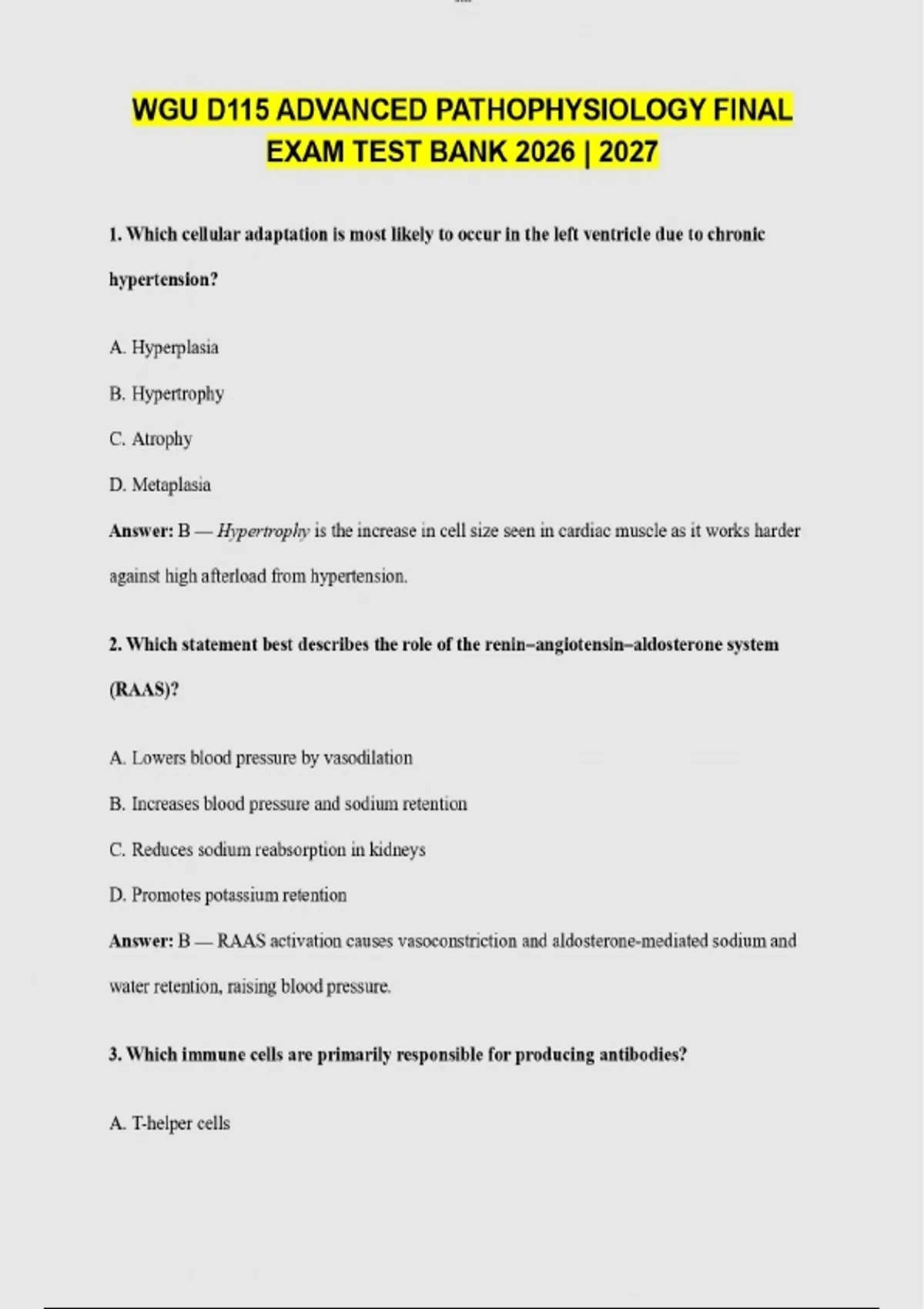 WGU D115 ADVANCED PATHOPHYSIOLOGY FINAL EXAM TEST BANK 2026 | 2027

1. Which cellular adaptation is most likely to occur in the left ventricle due to chronic hypertension?

A. Hyperplasia

B. Hypertrophy

C. Atrophy

D. Metaplasia

Answer: B — Hypertrophy is the increase in cell size seen in cardiac muscle as it works harder against high afterload from hypertension.

2. Which statement best describes the role of the renin–angiotensin–aldosterone system (RAAS)?

A. Lowers blood pressure by vasodilation

B. Increases blood pressure and sodium retention

C. Reduces sodium reabsorption in kidneys

D. Promotes potassium retention

Answer: B — RAAS activation causes vasoconstriction and aldosterone-mediated sodium and water retention, raising blood pressure.

3. Which immune cells are primarily responsible for producing antibodies?

A. T-helper cells